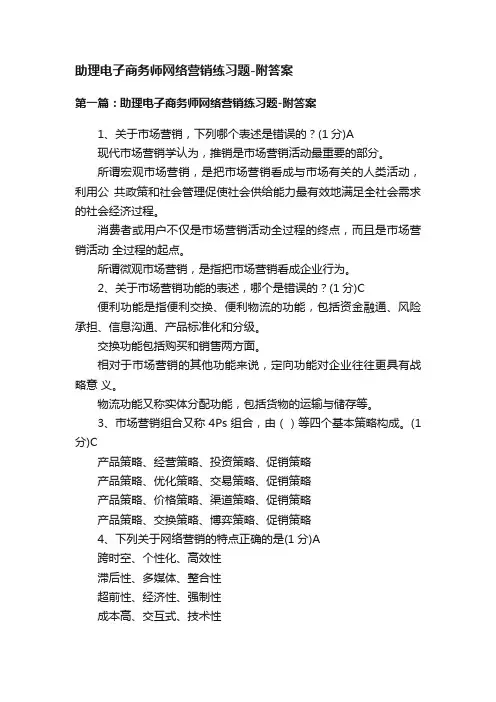 助理电子商务师网络营销练习题-附答案

第一篇：助理电子商务师网络营销练习题-附答案

1、关于市场营销，下列哪个表述是错误的？(1 分)A

现代市场营销学认为，推销是市场营销活动最重要的部分。

所谓宏观市场营销，是把市场营销看成与市场有关的人类活动，利用公 共政策和社会管理促使社会供给能力最有效地满足全社会需求的社会经济过程。

消费者或用户不仅是市场营销活动全过程的终点，而且是市场营销活动 全过程的起点。

所谓微观市场营销，是指把市场营销看成企业行为。

2、关于市场营销功能的表述，哪个是错误的？(1 分)C

便利功能是指便利交换、便利物流的功能，包括资金融通、风险承担、信息沟通、产品标准化和分级。

交换功能包括购买和销售两方面。

相对于市场营销的其他功能来说，定向功能对企业往往更具有战略意 义。

物流功能又称实体分配功能，包括货物的运输与储存等。

3、市场营销组合又称 4Ps 组合，由（ ）等四个基本策略构成。(1 分)C

产品策略、经营策略、投资策略、促销策略

产品策略、优化策略、交易策略、促销策略

产品策略、价格策略、渠道策略、促销策略

产品策略、交换策略、博弈策略、促销策略

4、下列关于网络营销的特点正确的是(1 分)A

跨时空、个性化、高效性

滞后性、多媒体、整合性

超前性、经济性、强制性

成本高、交互式、技术性